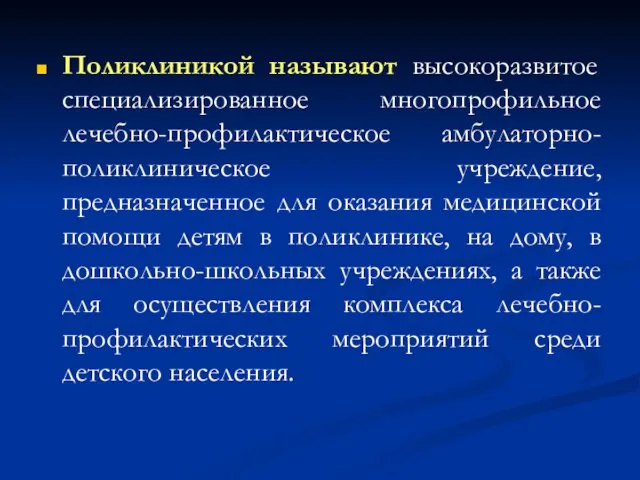 Поликлиникой называют высокоразвитое специализированное многопрофильное лечебно-профилактическое амбулаторно-поликлиническое учреждение, предназначенное для оказания медицинской помощи детям в поликлинике, на дому, в дошкольно-школьных учреждениях, а также для осуществления комплекса лечебно-профилактических мероприятий среди детского населения.